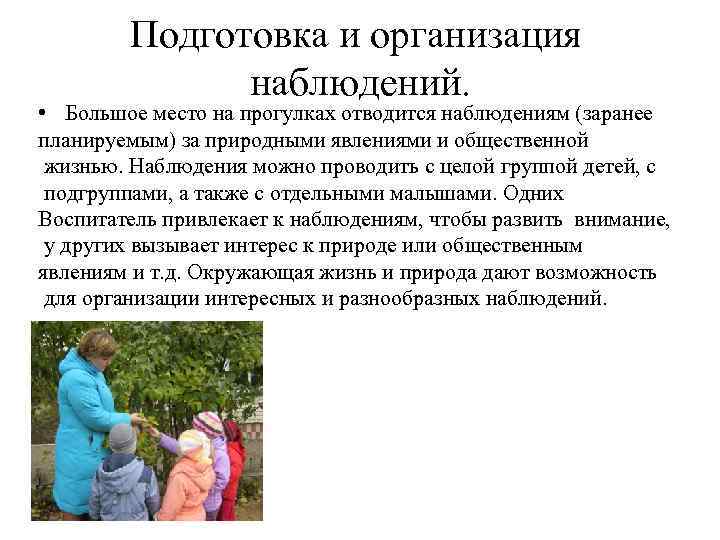 Подготовка и организация наблюдений.

• Большое место на прогулках отводится наблюдениям (заранее планируемым) за природными явлениями и общественной жизнью. Наблюдения можно проводить с целой группой детей, с подгруппами, а также с отдельными малышами. Одних Воспитатель привлекает к наблюдениям, чтобы развить внимание, у других вызывает интерес к природе или общественным явлениям и т.д. Окружающая жизнь и природа дают возможность для организации интересных и разнообразных наблюдений.